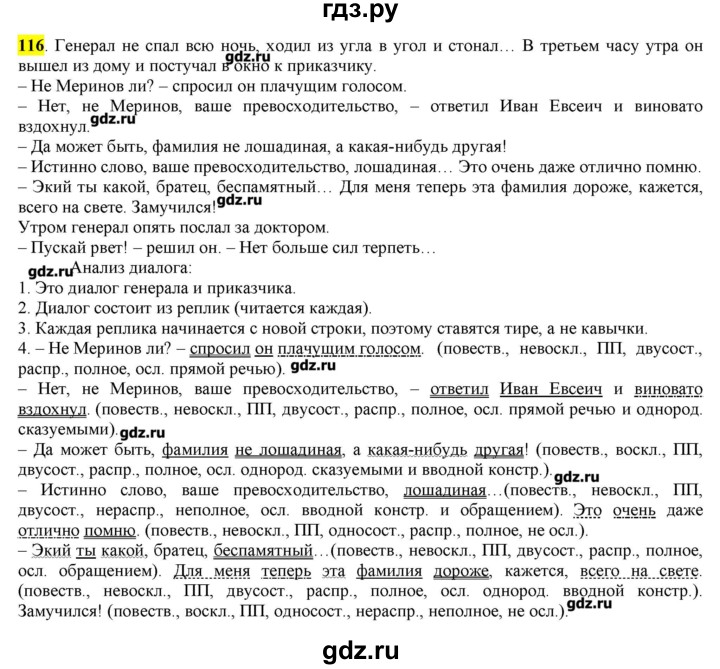 гдз.ру

116. Генерал не спал всю ночь, ходил из угла в угол и стонал… В третьем часу утра он вышел из дому и постучал в окно к приказчику. gdz.ru
– Не Меринов ли? – спросил он плачущим голосом.
– Нет, не Меринов, ваше превосходительство, – ответил Иван Евсеич и виновато вздохнул. gdz.ru
– Да может быть, фамилия не лошадиная, а какая-нибудь другая!
– Истинно слово, ваше превосходительство, лошадиная… Это очень даже отлично помню.
– Экий ты какой, братец, беспамятный… Для меня теперь эта фамилия дороже, кажется, всего на свете. Замучился! gdz.ru
Утром генерал опять послал за доктором.
– Пускай рвет! – решил он. – Нет больше сил терпеть…
gdz.ru Анализ диалога:
1. Это диалог генерала и приказчика.
2. Диалог состоит из реплик (читается каждая).
3. Каждая реплика начинается с новой строки, поэтому ставятся тире, а не кавычки.
4. – Не Меринов ли? – спросил он плачущим голосом. (повеств., невоскл., ПП, двусост., распр., полное, осл. прямой речью). gdz.ru
– Нет, не Меринов, ваше превосходительство, – ответил Иван Евсеич и виновато вздохнул. (повеств., невоскл., ПП, двусост., распр., полное, осл. прямой речью и однород. сказуемыми). gdz.ru
– Да может быть, фамилия не лошадиная, а какая-нибудь другая! (повеств., воскл., ПП, двусост., распр., полное, осл. однород. сказуемыми и вводной констр.). gdz.ru
– Истинно слово, ваше превосходительство, лошадиная…(повеств., невоскл., ПП, двусост., нераспр., неполное, осл. вводной констр. и обращением). Это очень даже отлично помню. (повеств., невоскл., ПП, односост., распр., полное, не осл.).
– Экий ты какой, братец, беспамятный…(повеств., невоскл., ПП, двусост., распр., полное, осл. обращением). Для меня теперь эта фамилия дороже, кажется, всего на свете. (повеств., невоскл., ПП, двусост., распр., полное, осл. однород. вводной констр.). Замучился! (повеств., воскл., ПП, односост., нераспр., неполное, не осл.). gdz.ru

gdz.ru